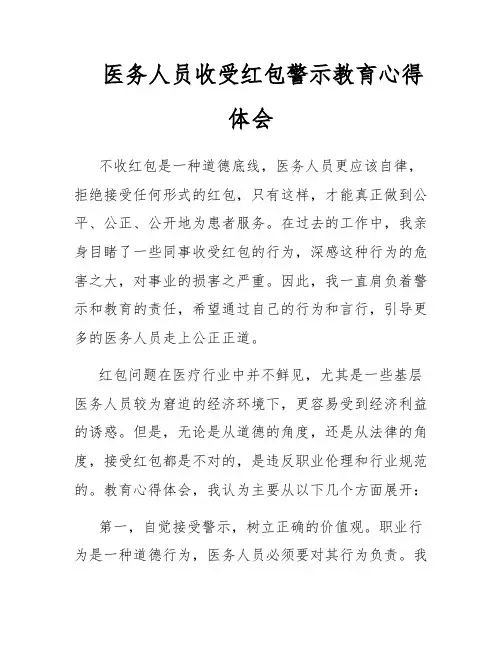 医务人员收受红包警示教育心得体会

不收红包是一种道德底线，医务人员更应该自律，拒绝接受任何形式的红包，只有这样，才能真正做到公平、公正、公开地为患者服务。在过去的工作中，我亲身目睹了一些同事收受红包的行为，深感这种行为的危害之大，对事业的损害之严重。因此，我一直肩负着警示和教育的责任，希望通过自己的行为和言行，引导更多的医务人员走上公正正道。

红包问题在医疗行业中并不鲜见，尤其是一些基层医务人员较为窘迫的经济环境下，更容易受到经济利益的诱惑。但是，无论是从道德的角度，还是从法律的角度，接受红包都是不对的，是违反职业伦理和行业规范的。教育心得体会，我认为主要从以下几个方面展开：

第一，自觉接受警示，树立正确的价值观。职业行为是一种道德行为，医务人员必须要对其行为负责。我